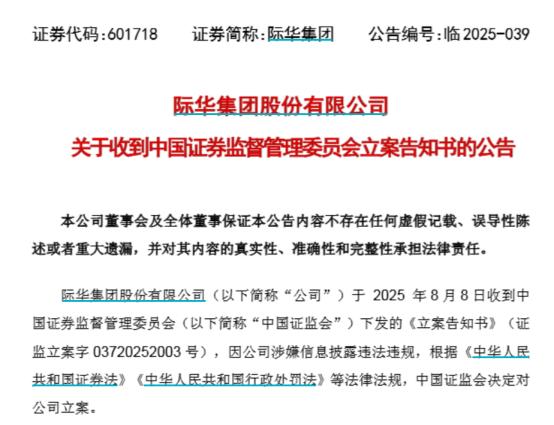 证券代码:601718　　证券简称:际华集团　　公告编号:临 2025-039

际华集团股份有限公司
关于收到中国证券监督管理委员会立案告知书的公告

本公司董事会及全体董事保证本公告内容不存在任何虚假记载、误导性陈述或者重大遗漏，并对其内容的真实性、准确性和完整性承担法律责任。

际华集团股份有限公司（以下简称“公司”）于 2025 年 8 月 8 日收到中国证券监督管理委员会（以下简称“中国证监会”）下发的《立案告知书》（证监立案字 03720252003 号），因公司涉嫌信息披露违法违规，根据《中华人民共和国证券法》《中华人民共和国行政处罚法》等法律法规，中国证监会决定对公司立案。